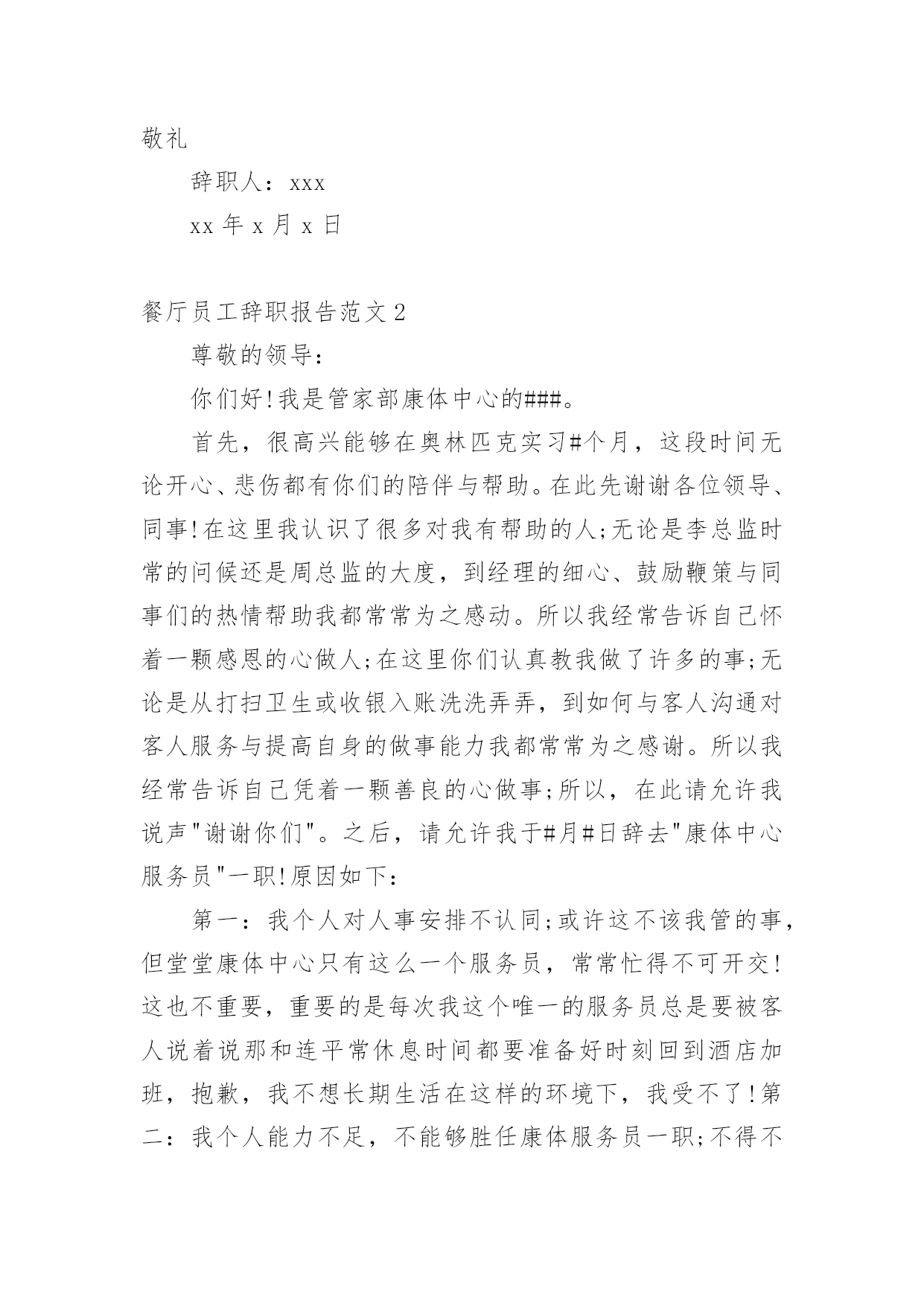 敬礼

辞职人：xxx

xx 年 x 月 x 日

餐厅员工辞职报告范文 2

尊敬的领导：

你们好!我是管家部康体中心的###。

首先，很高兴能够在奥林匹克实习#个月，这段时间无论开心、悲伤都有你们的陪伴与帮助。在此先谢谢各位领导、同事!在这里我认识了很多对我有帮助的人;无论是李总监时常的问候还是周总监的大度，到经理的细心、鼓励鞭策与同事们的热情帮助我都常常为之感动。所以我经常告诉自己怀着一颗感恩的心做人;在这里你们认真教我做了许多的事;无论是从打扫卫生或收银入账洗洗弄弄，到如何与客人沟通对客人服务与提高自身的做事能力我都常常为之感谢。所以我经常告诉自己凭着一颗善良的心做事;所以，在此请允许我说声"谢谢你们"。之后，请允许我于#月#日辞去"康体中心服务员"一职!原因如下：

第一：我个人对人事安排不认同;或许这不该我管的事，但堂堂康体中心只有这么一个服务员，常常忙得不可开交!这也不重要，重要的是每次我这个唯一的服务员总是要被客人说着说那和连平常休息时间都要准备好时刻回到酒店加班，抱歉，我不想长期生活在这样的环境下，我受不了!第二：我个人能力不足，不能够胜任康体服务员一职;不得不